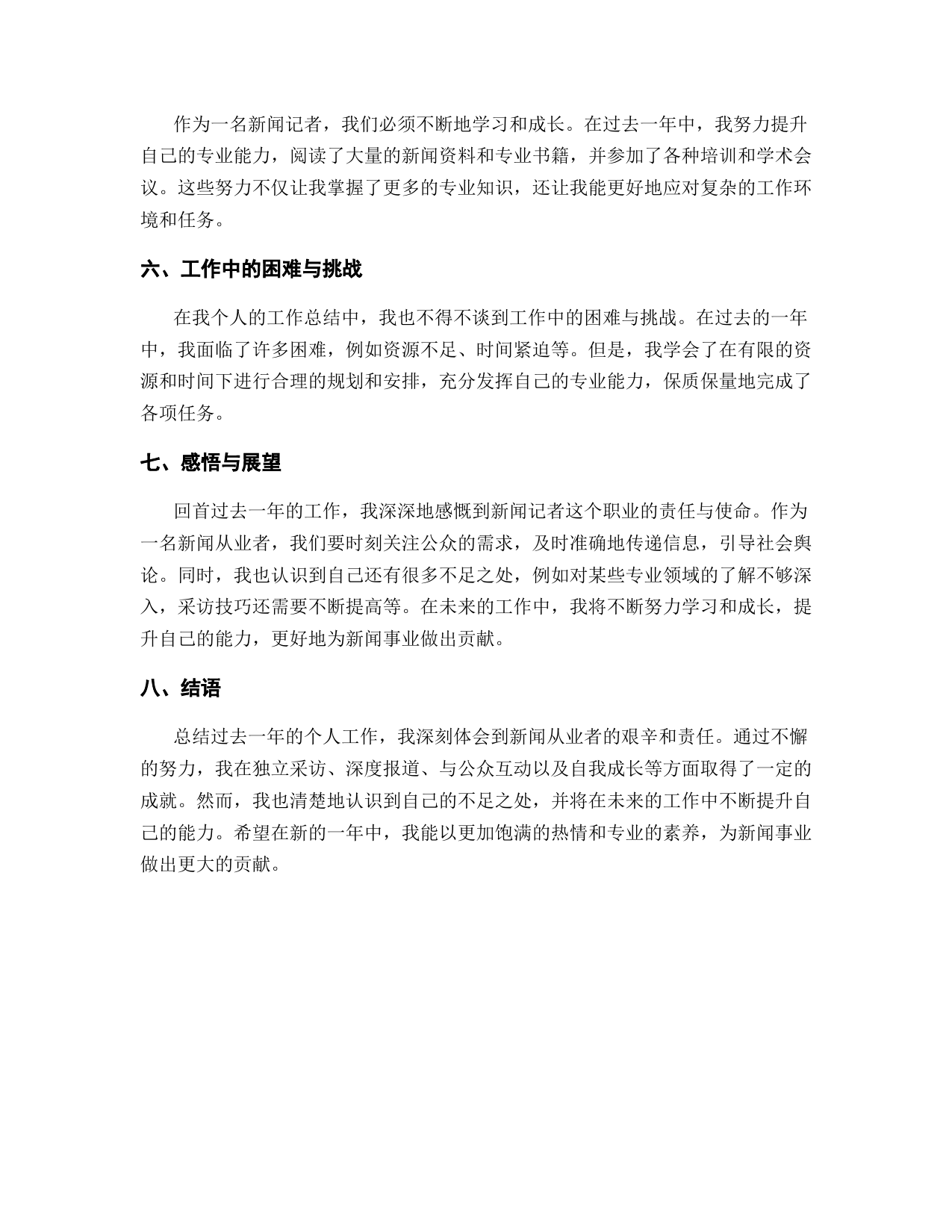 作为一名新闻记者，我们必须不断地学习和成长。在过去一年中，我努力提升自己的专业能力，阅读了大量的新闻资料和专业书籍，并参加了各种培训和学术会议。这些努力不仅让我掌握了更多的专业知识，还让我能更好地应对复杂的工作环境和任务。

六、工作中的困难与挑战

在我个人的工作总结中，我也不得不谈到工作中的困难与挑战。在过去的一年中，我面临了许多困难，例如资源不足、时间紧迫等。但是，我学会了在有限的资源和时间下进行合理的规划和安排，充分发挥自己的专业能力，保质保量地完成了各项任务。

七、感悟与展望

回首过去一年的工作，我深深地感慨到新闻记者这个职业的责任与使命。作为一名新闻从业者，我们要时刻关注公众的需求，及时准确地传递信息，引导社会舆论。同时，我也认识到自己还有很多不足之处，例如对某些专业领域的了解不够深入，采访技巧还需要不断提高等。在未来的工作中，我将不断努力学习和成长，提升自己的能力，更好地为新闻事业做出贡献。

八、结语

总结过去一年的个人工作，我深刻体会到新闻从业者的艰辛和责任。通过不懈的努力，我在独立采访、深度报道、与公众互动以及自我成长等方面取得了一定的成就。然而，我也清楚地认识到自己的不足之处，并将在未来的工作中不断提升自己的能力。希望在新的一年中，我能以更加饱满的热情和专业的素养，为新闻事业做出更大的贡献。